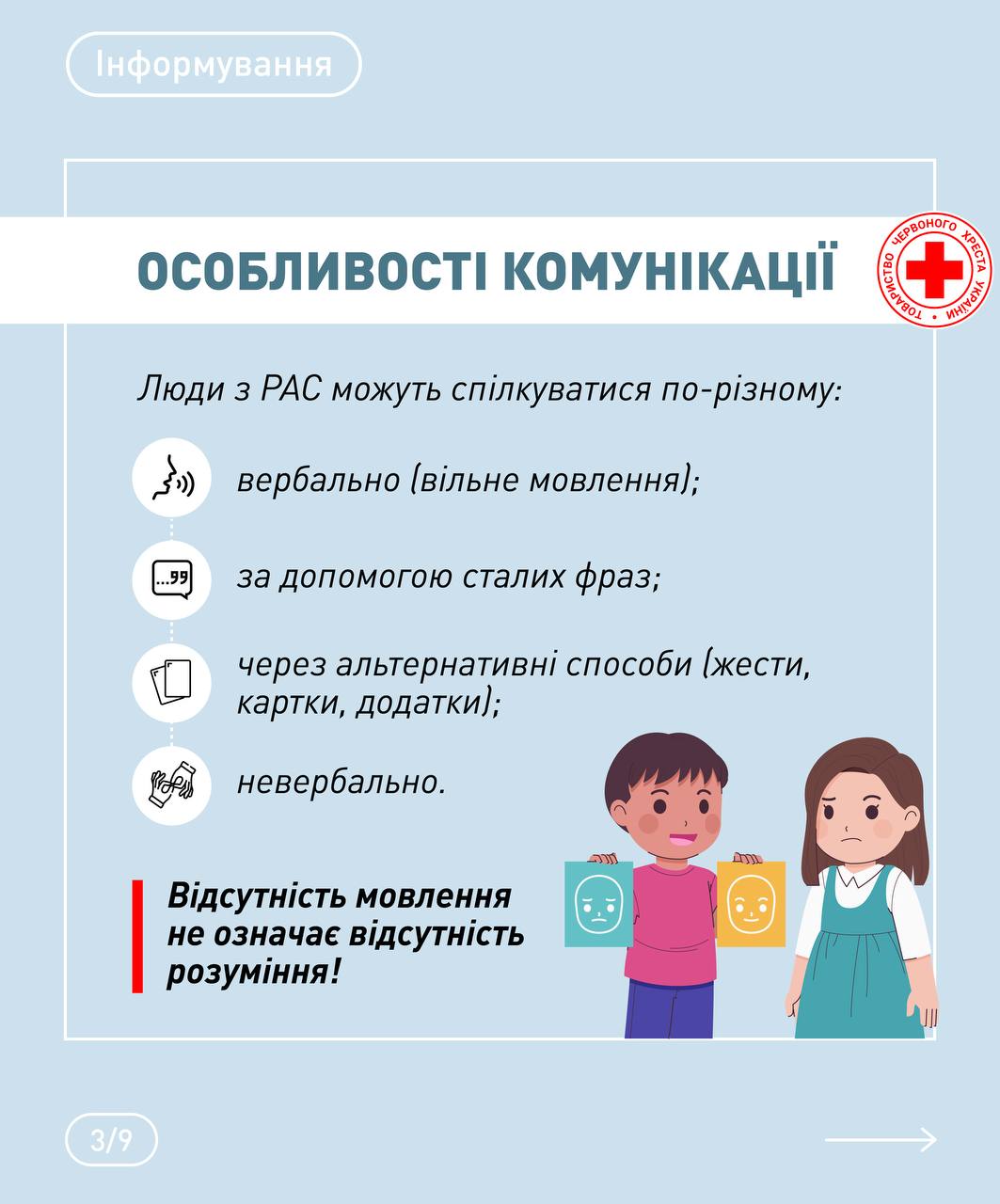 Інформування

ОСОБЛИВОСТІ КОМУНІКАЦІЇ

ТОВАРИСТВО ЧЕРВОНОГО ХРЕСТА УКРАЇНИ

Люди з РАС можуть спілкуватися по-різному:

вербально (вільне мовлення);

за допомогою сталих фраз;

через альтернативні способи (жести, картки, додатки);

невербально.

Відсутність мовлення не означає відсутність розуміння!

3/9